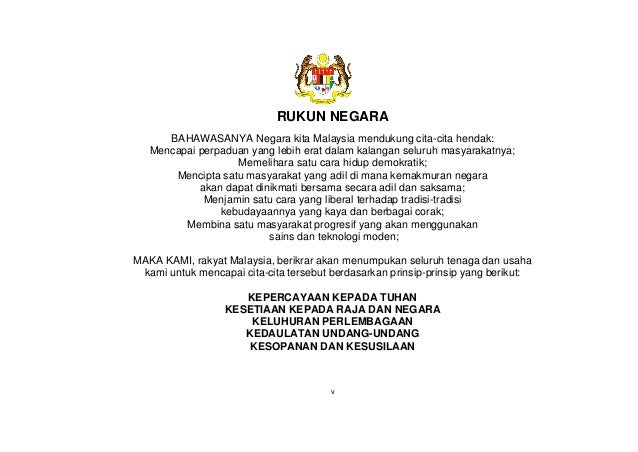 RUKUN NEGARA

BAHAWASANYA Negara kita Malaysia mendukung cita-cita hendak:
Mencapai perpaduan yang lebih erat dalam kalangan seluruh masyarakatnya;
Memelihara satu cara hidup demokratik;
Mencipta satu masyarakat yang adil di mana kemakmuran negara
akan dapat dinikmati bersama secara adil dan saksama;
Menjamin satu cara yang liberal terhadap tradisi-tradisi
kebudayaannya yang kaya dan berbagai corak;
Membina satu masyarakat progresif yang akan menggunakan
sains dan teknologi moden;

MAKA KAMI, rakyat Malaysia, berikrar akan menumpukan seluruh tenaga dan usaha kami untuk mencapai cita-cita tersebut berdasarkan prinsip-prinsip yang berikut:

KEPERCAYAAN KEPADA TUHAN
KESETIAAN KEPADA RAJA DAN NEGARA
KELUHURAN PERLEMBAGAAN
KEDAULATAN UNDANG-UNDANG
KESOPANAN DAN KESUSILAAN

v